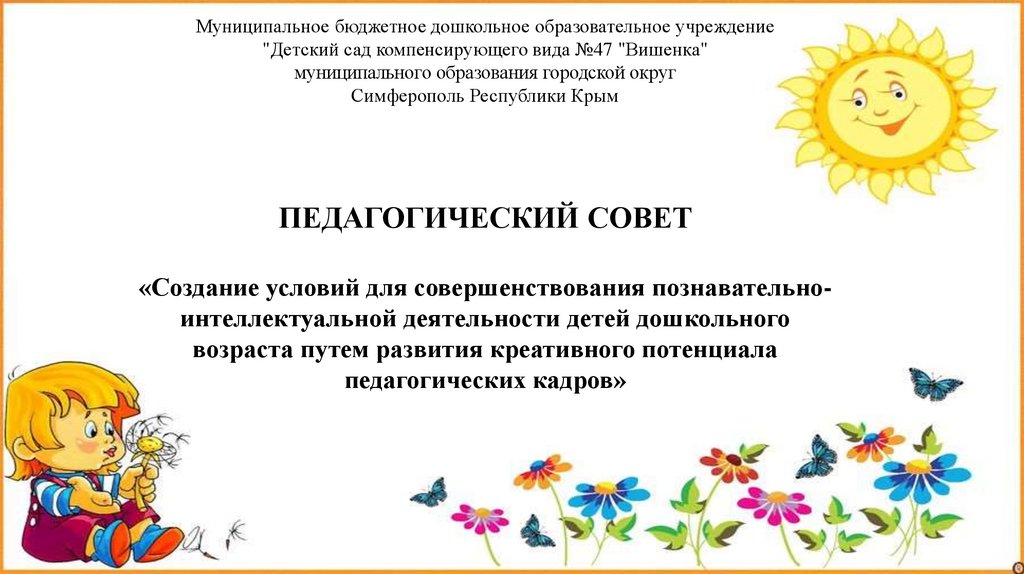 Муниципальное бюджетное дошкольное образовательное учреждение
"Детский сад компенсирующего вида №47 "Вишенка"
муниципального образования городской округ
Симферополь Республики Крым

ПЕДАГОГИЧЕСКИЙ СОВЕТ

«Создание условий для совершенствования познавательно-интеллектуальной деятельности детей дошкольного возраста путем развития креативного потенциала педагогических кадров»